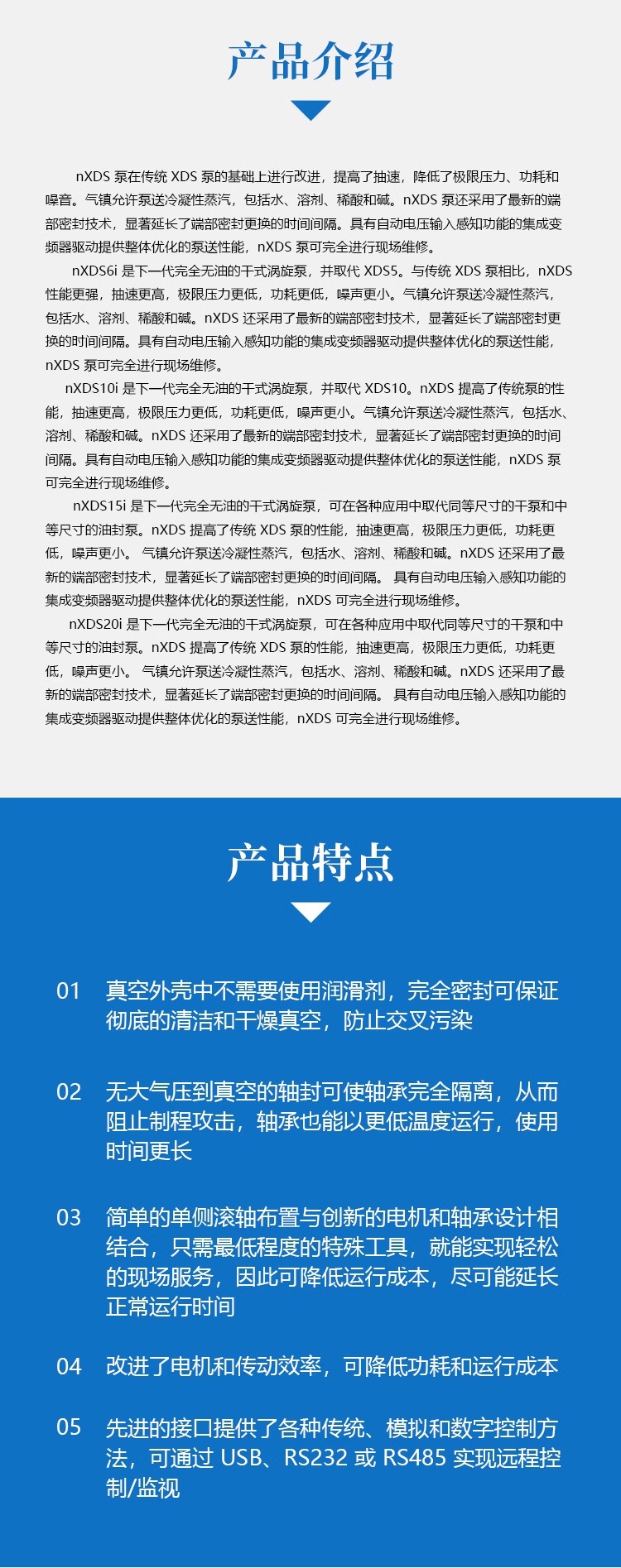 产品介绍

nXDS 泵在传统 XDS 泵的基础上进行改进，提高了抽速，降低了极限压力、功耗和噪音。气镇允许泵送冷凝性蒸汽，包括水、溶剂、稀酸和碱。nXDS 泵还采用了最新的端部密封技术，显著延长了端部密封更换的时间间隔。具有自动电压输入感知功能的集成变频器驱动提供整体优化的泵送性能，nXDS 泵可完全进行现场维修。

nXDS6i 是下一代完全无油的干式涡旋泵，并取代 XDS5。与传统 XDS 泵相比，nXDS 性能更强，抽速更高，极限压力更低，功耗更低，噪声更小。气镇允许泵送冷凝性蒸汽，包括水、溶剂、稀酸和碱。nXDS 还采用了最新的端部密封技术，显著延长了端部密封更换的时间间隔。具有自动电压输入感知功能的集成变频器驱动提供整体优化的泵送性能，nXDS 泵可完全进行现场维修。

nXDS10i 是下一代完全无油的干式涡旋泵，并取代 XDS10。nXDS 提高了传统泵的性能，抽速更高，极限压力更低，功耗更低，噪声更小。气镇允许泵送冷凝性蒸汽，包括水、溶剂、稀酸和碱。nXDS 还采用了最新的端部密封技术，显著延长了端部密封更换的时间间隔。具有自动电压输入感知功能的集成变频器驱动提供整体优化的泵送性能，nXDS 泵可完全进行现场维修。

nXDS15i 是下一代完全无油的干式涡旋泵，可在各种应用中取代同等尺寸的干泵和中等尺寸的油封泵。nXDS 提高了传统 XDS 泵的性能，抽速更高，极限压力更低，功耗更低，噪声更小。 气镇允许泵送冷凝性蒸汽，包括水、溶剂、稀酸和碱。nXDS 还采用了最新的端部密封技术，显著延长了端部密封更换的时间间隔。 具有自动电压输入感知功能的集成变频器驱动提供整体优化的泵送性能，nXDS 可完全进行现场维修。

nXDS20i 是下一代完全无油的干式涡旋泵，可在各种应用中取代同等尺寸的干泵和中等尺寸的油封泵。nXDS 提高了传统 XDS 泵的性能，抽速更高，极限压力更低，功耗更低，噪声更小。 气镇允许泵送冷凝性蒸汽，包括水、溶剂、稀酸和碱。nXDS 还采用了最新的端部密封技术，显著延长了端部密封更换的时间间隔。 具有自动电压输入感知功能的集成变频器驱动提供整体优化的泵送性能，nXDS 可完全进行现场维修。

产品特点

01 真空外壳中不需要使用润滑剂，完全密封可保证彻底的清洁和干燥真空，防止交叉污染

02 无大气压到真空的轴封可使轴承完全隔离，从而阻止制程攻击，轴承也能以更低温度运行，使用时间更长

03 简单的单侧滚轴布置与创新的电机和轴承设计相结合，只需最低程度的特殊工具，就能实现轻松的现场服务，因此可降低运行成本，尽可能延长正常运行时间

04 改进了电机和传动效率，可降低功耗和运行成本

05 先进的接口提供了各种传统、模拟和数字控制方法，可通过 USB、RS232 或 RS485 实现远程控制/监视